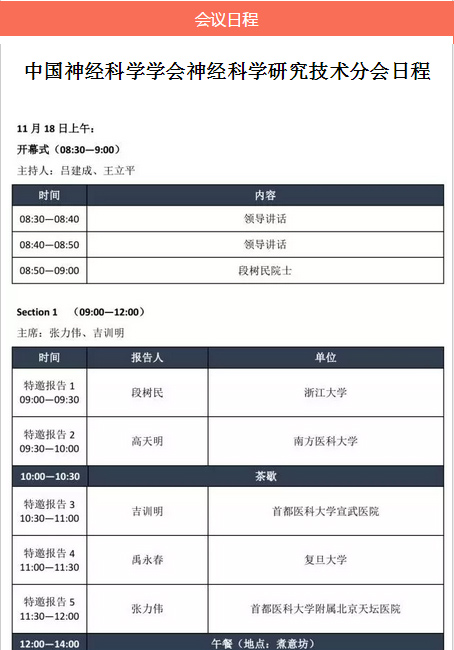 会议日程

中国神经科学学会神经科学研究技术分会日程

11 月 18 日上午：

开幕式（08:30—9:00）

主持人：吕建成、王立平

| 时间 | 内容 |
|---|---|
| 08:30—08:40 | 领导讲话 |
| 08:40—08:50 | 领导讲话 |
| 08:50—09:00 | 段树民院士 |

Section 1 （09:00—12:00）

主席：张力伟、吉训明

| 时间 | 报告人 | 单位 |
|---|---|---|
| 特邀报告 1 09:00—09:30 | 段树民 | 浙江大学 |
| 特邀报告 2 09:30—10:00 | 高天明 | 南方医科大学 |
| 10:00—10:30 | 茶歇 | |
| 特邀报告 3 10:30—11:00 | 吉训明 | 首都医科大学宣武医院 |
| 特邀报告 4 11:00—11:30 | 禹永春 | 复旦大学 |
| 特邀报告 5 11:30—12:00 | 张力伟 | 首都医科大学附属北京天坛医院 |
| 12:00—14:00 | 午餐（地点：煮意坊） | |